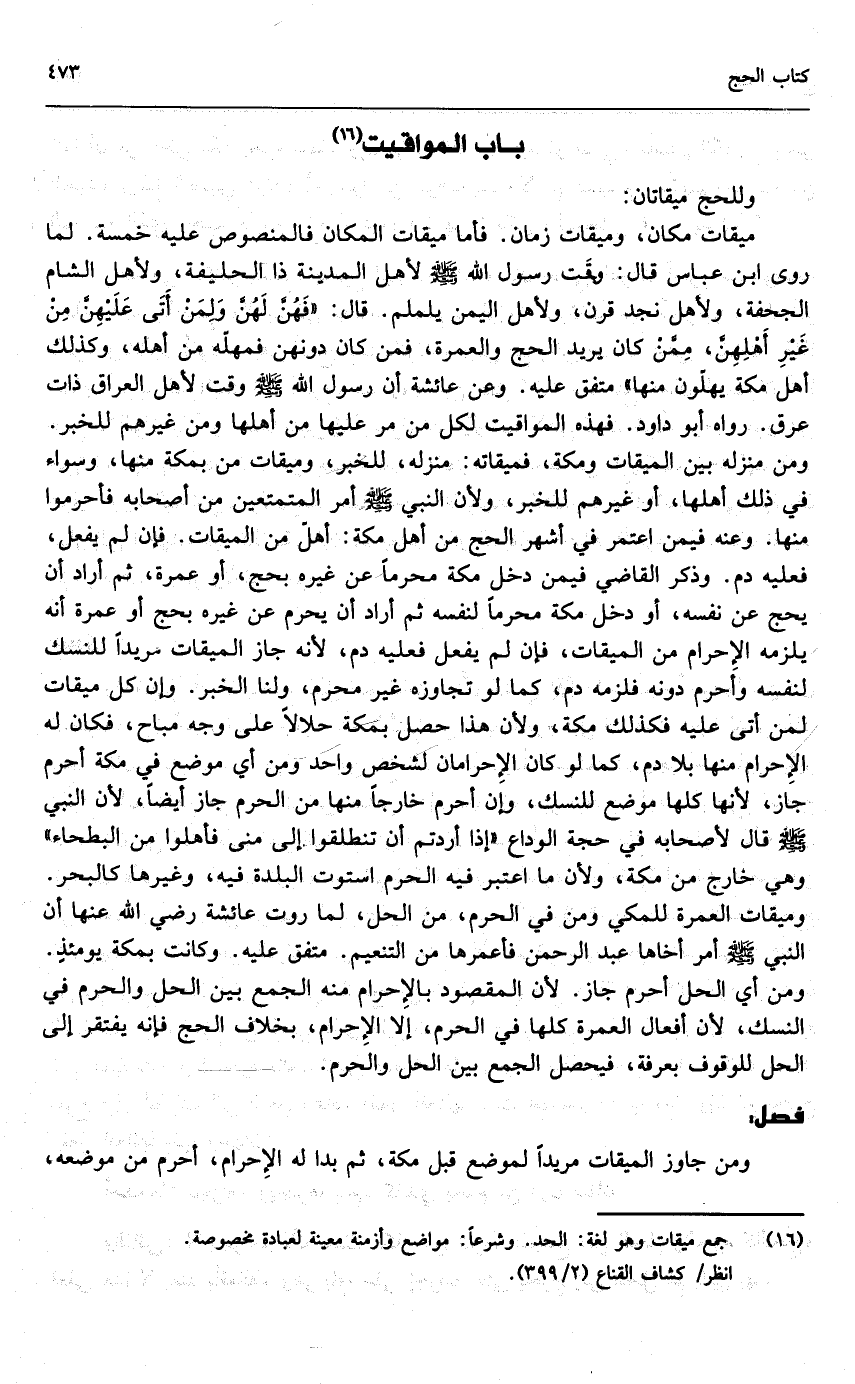 كتاب الحج ٤٧٣

باب المواقيت(١٦)

وللحج ميقاتان:

ميقات مكان، وميقات زمان. فأما ميقات المكان فالمنصوص عليه خمسة. لما روى ابن عباس قال: وقّت رسول الله ﷺ لأهل المدينة ذا الحليفة، ولأهل الشام الجحفة، ولأهل نجد قرن، ولأهل اليمن يلملم. قال: «فَهُنَّ لَهُنَّ وَلِمَنْ أَتَى عَلَيْهِنَّ مِنْ غَيْرِ أَهْلِهِنَّ، مِمَّنْ كان يريد الحج والعمرة، فمن كان دونهن فمهلّه من أهله، وكذلك أهل مكة يهلّون منها» متفق عليه. وعن عائشة أن رسول الله ﷺ وقت لأهل العراق ذات عرق. رواه أبو داود. فهذه المواقيت لكل من مر عليها من أهلها ومن غيرهم للخبر. ومن منزله بين الميقات ومكة، فميقاته: منزله، للخبر، وميقات من بمكة منها، وسواء في ذلك أهلها، أو غيرهم للخبر، ولأن النبي ﷺ أمر المتمتعين من أصحابه فأحرموا منها. وعنه فيمن اعتمر في أشهر الحج من أهل مكة: أهلّ من الميقات. فإن لم يفعل، فعليه دم. وذكر القاضي فيمن دخل مكة محرماً عن غيره بحج، أو عمرة، ثم أراد أن يحج عن نفسه، أو دخل مكة محرماً لنفسه ثم أراد أن يحرم عن غيره بحج أو عمرة أنه يلزمه الإحرام من الميقات، فإن لم يفعل فعليه دم، لأنه جاز الميقات مريداً للنسك لنفسه وأحرم دونه فلزمه دم، كما لو تجاوزه غير محرم، ولنا الخبر. وإن كل ميقات لمن أتى عليه فكذلك مكة، ولأن هذا حصل بمكة حلالاً على وجه مباح، فكان له الإحرام منها بلا دم، كما لو كان الإحرامان لشخص واحد ومن أي موضع في مكة أحرم جاز، لأنها كلها موضع للنسك، وإن أحرم خارجاً منها من الحرم جاز أيضاً، لأن النبي ﷺ قال لأصحابه في حجة الوداع «إذا أردتم أن تنطلقوا إلى منى فأهلوا من البطحاء» وهي خارج من مكة، ولأن ما اعتبر فيه الحرم استوت البلدة فيه، وغيرها كالبحر. وميقات العمرة للمكي ومن في الحرم، من الحل، لما روت عائشة رضي الله عنها أن النبي ﷺ أمر أخاها عبد الرحمن فأعمرها من التنعيم. متفق عليه. وكانت بمكة يومئذٍ. ومن أي الحل أحرم جاز. لأن المقصود بالإحرام منه الجمع بين الحل والحرم في النسك، لأن أفعال العمرة كلها في الحرم، إلا الإحرام، بخلاف الحج فإنه يفتقر إلى الحل للوقوف بعرفة، فيحصل الجمع بين الحل والحرم.

فصل:

ومن جاوز الميقات مريداً لموضع قبل مكة، ثم بدا له الإحرام، أحرم من موضعه،

(١٦) جمع ميقات وهو لغة: الحد. وشرعاً: مواضع وأزمنة معينة لعبادة مخصوصة. انظر/ كشاف القناع (٣٩٩/٢).